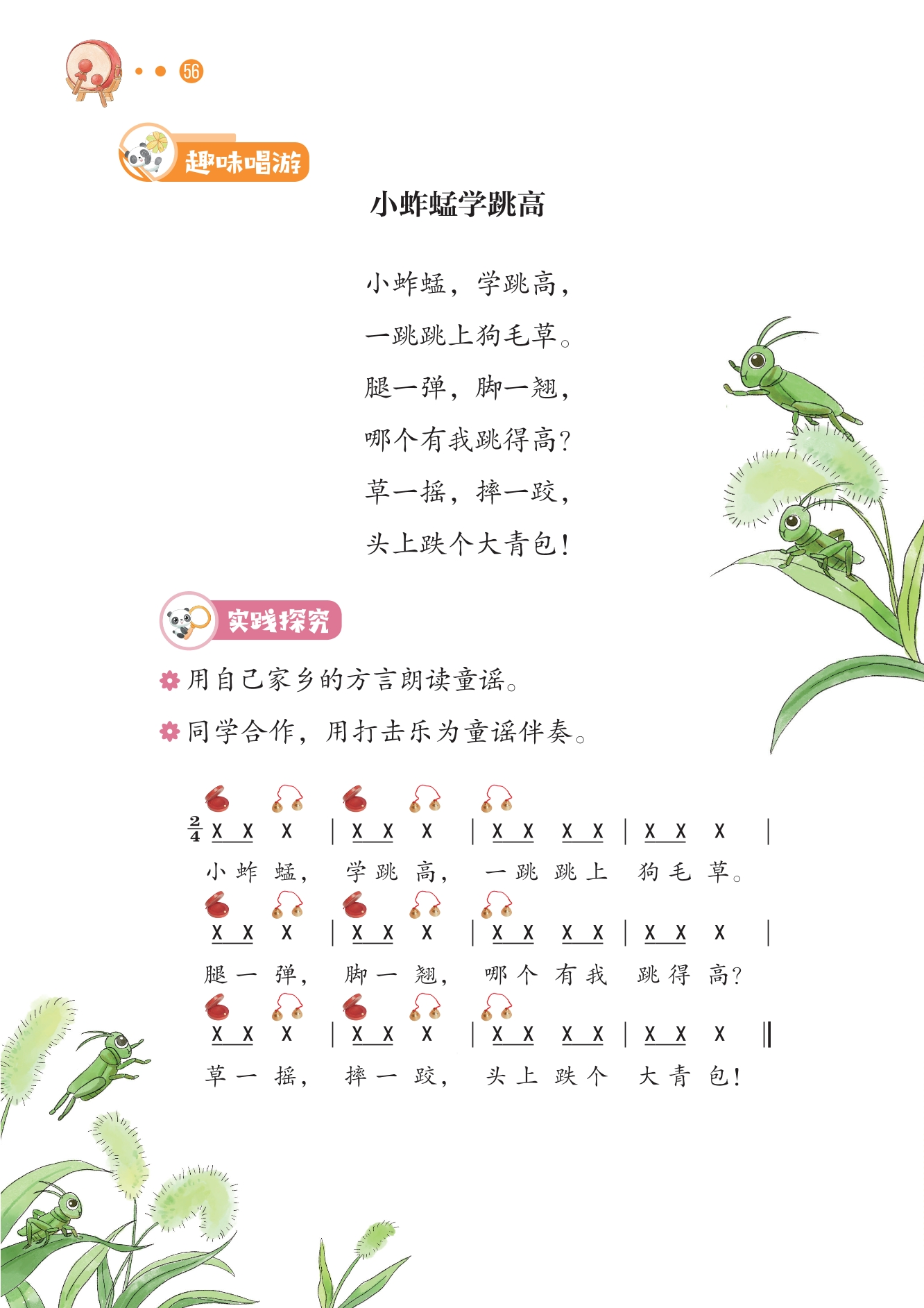 56

趣味唱游

小蚱蜢学跳高

小蚱蜢，学跳高，
一跳跳上狗毛草。
腿一弹，脚一翘，
哪个有我跳得高？
草一摇，摔一跤，
头上跌个大青包！

实践探究

用自己家乡的方言朗读童谣。
同学合作，用打击乐为童谣伴奏。

$\frac{2}{4}$ X X X | X X X | X X X X | X X X |
小 蚱 蜢， 学 跳 高， 一 跳 跳 上 狗 毛 草。

X X X | X X X | X X X X | X X X |
腿 一 弹， 脚 一 翘， 哪 个 有 我 跳 得 高？

X X X | X X X | X X X X | X X X ‖
草 一 摇， 摔 一 跤， 头 上 跌 个 大 青 包！